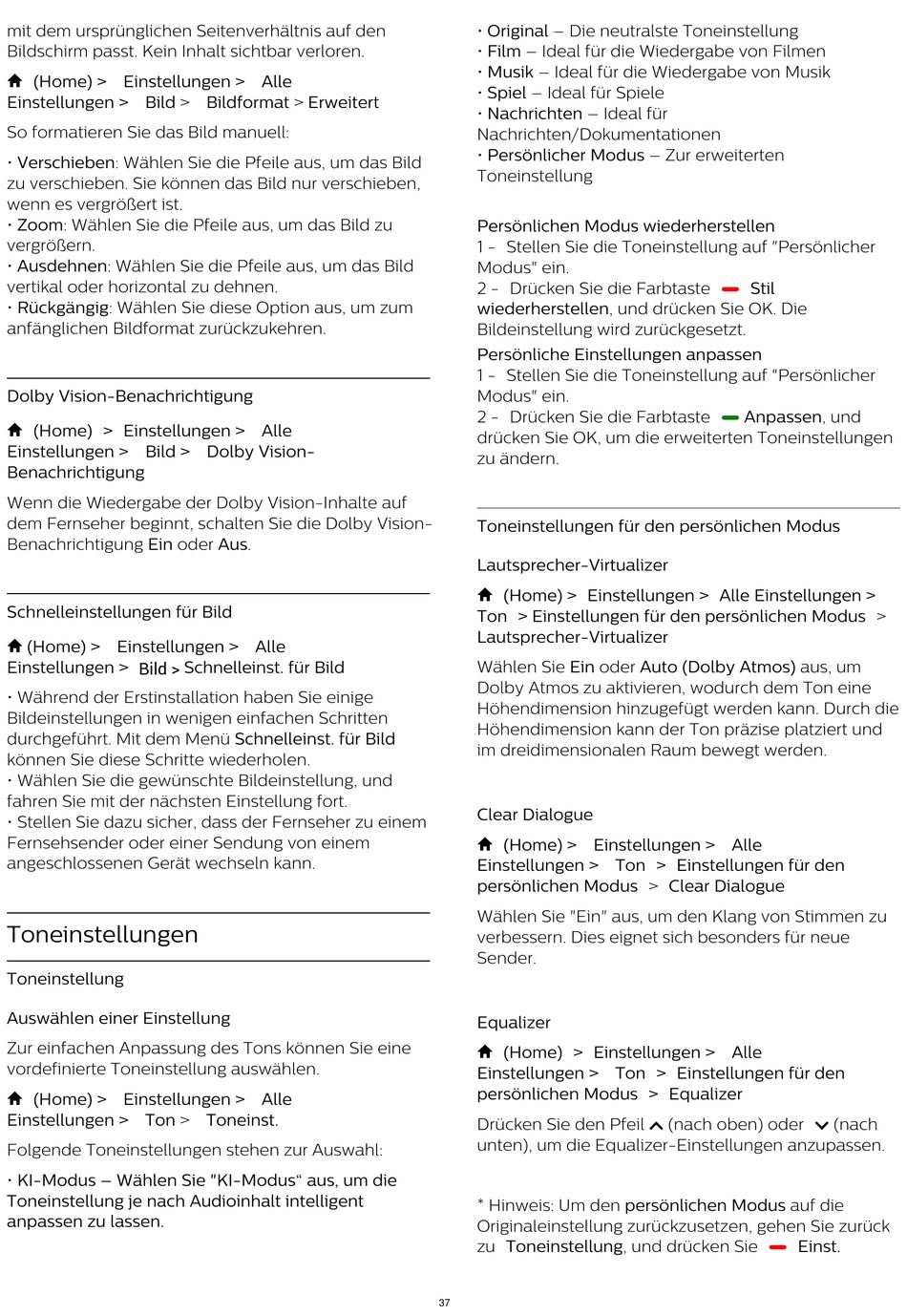 mit dem ursprünglichen Seitenverhältnis auf den Bildschirm passt. Kein Inhalt sichtbar verloren.

(Home) > Einstellungen > Alle Einstellungen > Bild > Bildformat > Erweitert

So formatieren Sie das Bild manuell:

• Verschieben: Wählen Sie die Pfeile aus, um das Bild zu verschieben. Sie können das Bild nur verschieben, wenn es vergrößert ist.
• Zoom: Wählen Sie die Pfeile aus, um das Bild zu vergrößern.
• Ausdehnen: Wählen Sie die Pfeile aus, um das Bild vertikal oder horizontal zu dehnen.
• Rückgängig: Wählen Sie diese Option aus, um zum anfänglichen Bildformat zurückzukehren.

Dolby Vision-Benachrichtigung

(Home) > Einstellungen > Alle Einstellungen > Bild > Dolby Vision-Benachrichtigung

Wenn die Wiedergabe der Dolby Vision-Inhalte auf dem Fernseher beginnt, schalten Sie die Dolby Vision-Benachrichtigung Ein oder Aus.

Schnelleinstellungen für Bild

(Home) > Einstellungen > Alle Einstellungen > Bild > Schnelleinst. für Bild

• Während der Erstinstallation haben Sie einige Bildeinstellungen in wenigen einfachen Schritten durchgeführt. Mit dem Menü Schnelleinst. für Bild können Sie diese Schritte wiederholen.
• Wählen Sie die gewünschte Bildeinstellung, und fahren Sie mit der nächsten Einstellung fort.
• Stellen Sie dazu sicher, dass der Fernseher zu einem Fernsehsender oder einer Sendung von einem angeschlossenen Gerät wechseln kann.

Toneinstellungen

Toneinstellung

Auswählen einer Einstellung

Zur einfachen Anpassung des Tons können Sie eine vordefinierte Toneinstellung auswählen.

(Home) > Einstellungen > Alle Einstellungen > Ton > Toneinst.

Folgende Toneinstellungen stehen zur Auswahl:

• KI-Modus – Wählen Sie "KI-Modus“ aus, um die Toneinstellung je nach Audioinhalt intelligent anpassen zu lassen.
• Original – Die neutralste Toneinstellung
• Film – Ideal für die Wiedergabe von Filmen
• Musik – Ideal für die Wiedergabe von Musik
• Spiel – Ideal für Spiele
• Nachrichten – Ideal für Nachrichten/Dokumentationen
• Persönlicher Modus – Zur erweiterten Toneinstellung

Persönlichen Modus wiederherstellen
1 - Stellen Sie die Toneinstellung auf "Persönlicher Modus" ein.
2 - Drücken Sie die Farbtaste Stil wiederherstellen, und drücken Sie OK. Die Bildeinstellung wird zurückgesetzt.
Persönliche Einstellungen anpassen
1 - Stellen Sie die Toneinstellung auf "Persönlicher Modus" ein.
2 - Drücken Sie die Farbtaste Anpassen, und drücken Sie OK, um die erweiterten Toneinstellungen zu ändern.

Toneinstellungen für den persönlichen Modus

Lautsprecher-Virtualizer

(Home) > Einstellungen > Alle Einstellungen > Ton > Einstellungen für den persönlichen Modus > Lautsprecher-Virtualizer

Wählen Sie Ein oder Auto (Dolby Atmos) aus, um Dolby Atmos zu aktivieren, wodurch dem Ton eine Höhendimension hinzugefügt werden kann. Durch die Höhendimension kann der Ton präzise platziert und im dreidimensionalen Raum bewegt werden.

Clear Dialogue

(Home) > Einstellungen > Alle Einstellungen > Ton > Einstellungen für den persönlichen Modus > Clear Dialogue

Wählen Sie "Ein" aus, um den Klang von Stimmen zu verbessern. Dies eignet sich besonders für neue Sender.

Equalizer

(Home) > Einstellungen > Alle Einstellungen > Ton > Einstellungen für den persönlichen Modus > Equalizer

Drücken Sie den Pfeil (nach oben) oder (nach unten), um die Equalizer-Einstellungen anzupassen.

* Hinweis: Um den persönlichen Modus auf die Originaleinstellung zurückzusetzen, gehen Sie zurück zu Toneinstellung, und drücken Sie Einst.

37